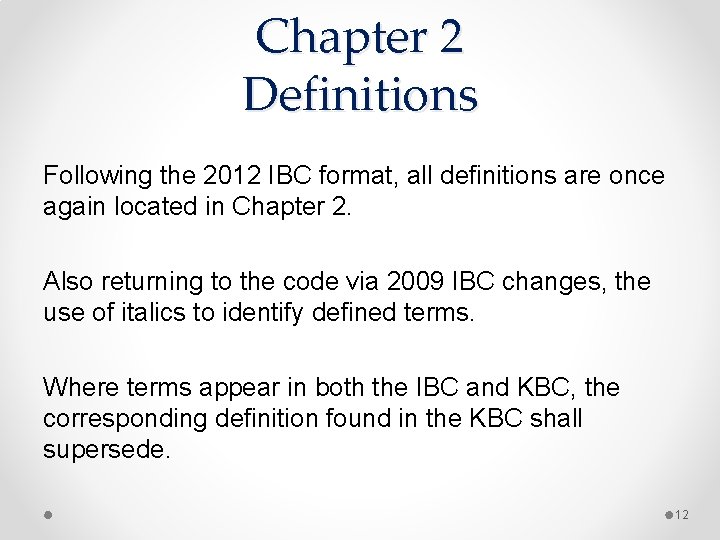 Chapter 2
Definitions

Following the 2012 IBC format, all definitions are once again located in Chapter 2.

Also returning to the code via 2009 IBC changes, the use of italics to identify defined terms.

Where terms appear in both the IBC and KBC, the corresponding definition found in the KBC shall supersede.

12